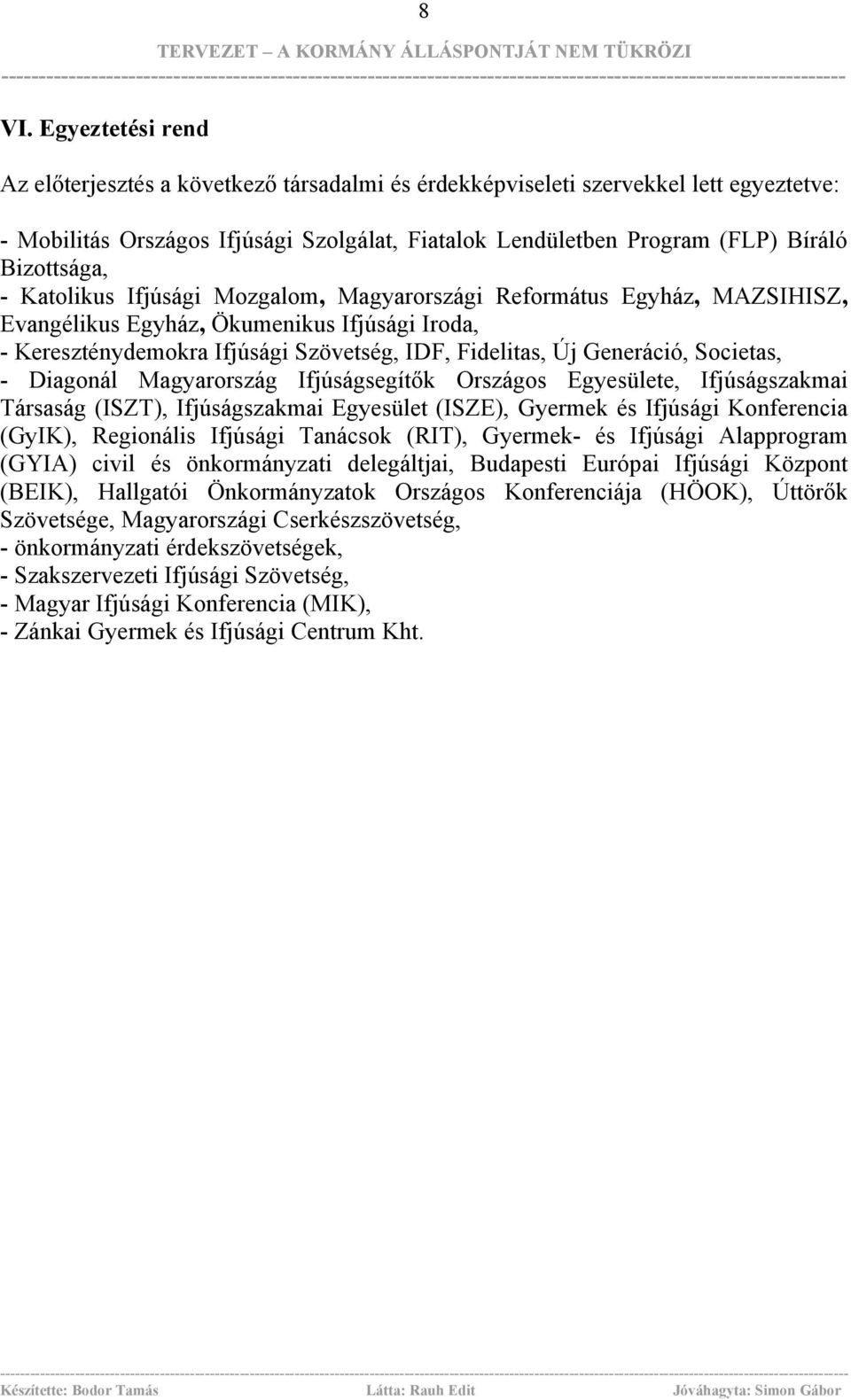 8

TERVEZET – A KORMÁNY ÁLLÁSPONTJÁT NEM TÜKRÖZI

VI. Egyeztetési rend

Az előterjesztés a következő társadalmi és érdekképviseleti szervekkel lett egyeztetve:

- Mobilitás Országos Ifjúsági Szolgálat, Fiatalok Lendületben Program (FLP) Bíráló Bizottsága,
- Katolikus Ifjúsági Mozgalom, Magyarországi Református Egyház, MAZSIHISZ, Evangélikus Egyház, Ökumenikus Ifjúsági Iroda,
- Kereszténydemokra Ifjúsági Szövetség, IDF, Fidelitas, Új Generáció, Societas,
- Diagonál Magyarország Ifjúságsegítők Országos Egyesülete, Ifjúságszakmai Társaság (ISZT), Ifjúságszakmai Egyesület (ISZE), Gyermek és Ifjúsági Konferencia (GyIK), Regionális Ifjúsági Tanácsok (RIT), Gyermek- és Ifjúsági Alapprogram (GYIA) civil és önkormányzati delegáltjai, Budapesti Európai Ifjúsági Központ (BEIK), Hallgatói Önkormányzatok Országos Konferenciája (HÖOK), Úttörők Szövetsége, Magyarországi Cserkészszövetség,
- önkormányzati érdekszövetségek,
- Szakszervezeti Ifjúsági Szövetség,
- Magyar Ifjúsági Konferencia (MIK),
- Zánkai Gyermek és Ifjúsági Centrum Kht.

Készítette: Bodor Tamás Látta: Rauh Edit Jóváhagyta: Simon Gábor